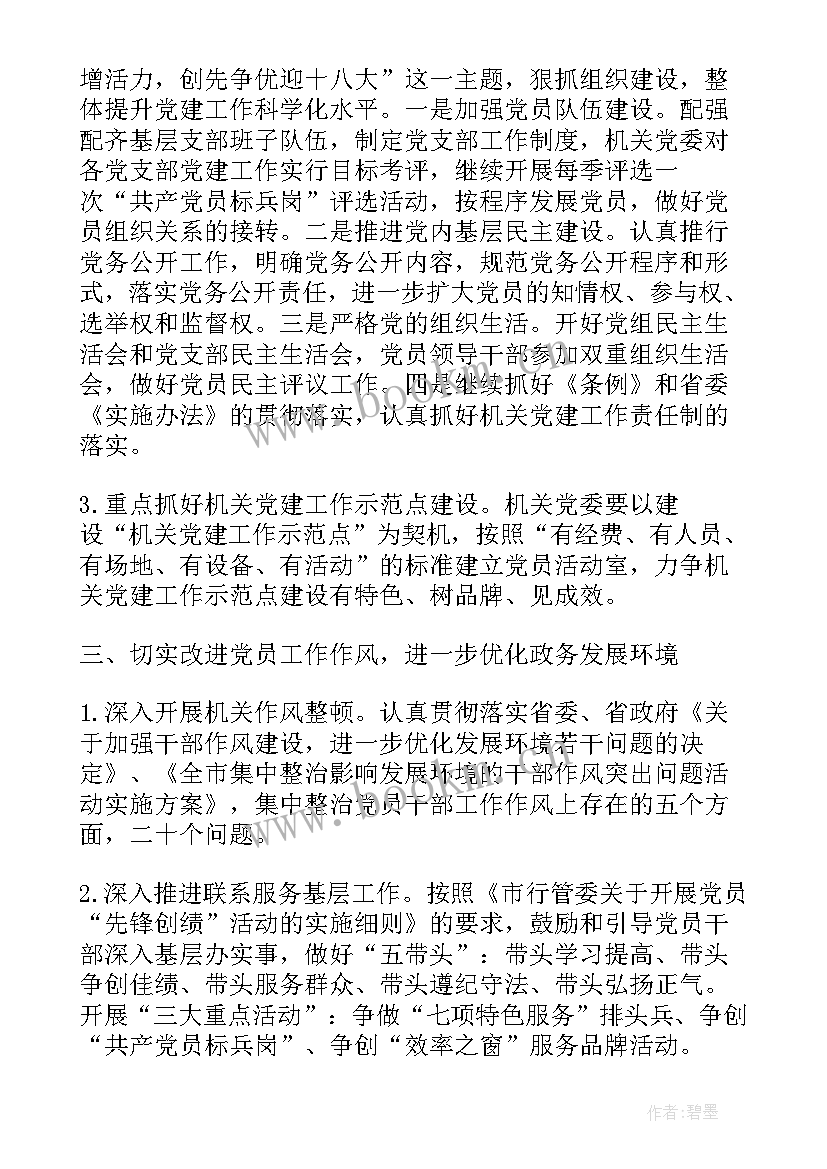 增活力，创先争优迎十八大”这一主题，狠抓组织建设，整体提升党建工作科学化水平。一是加强党员队伍建设。配强配齐基层支部班子队伍，制定党支部工作制度，机关党委对各党支部党建工作实行目标考评，继续开展每季评选一次“共产党员标兵岗”评选活动，按程序发展党员，做好党员组织关系的接转。二是推进党内基层民主建设。认真推行党务公开工作，明确党务公开内容，规范党务公开程序和形式，落实党务公开责任，进一步扩大党员的知情权、参与权、选举权和监督权。三是严格党的组织生活。开好党组民主生活会和党支部民主生活会，党员领导干部参加双重组织生活会，做好党员民主评议工作。四是继续抓好《条例》和省委《实施办法》的贯彻落实，认真抓好机关党建工作责任制的落实。

3.重点抓好机关党建工作示范点建设。机关党委要以建设“机关党建工作示范点”为契机，按照“有经费、有人员、有场地、有设备、有活动”的标准建立党员活动室，力争机关党建工作示范点建设有特色、树品牌、见成效。

三、切实改进党员工作作风，进一步优化政务发展环境

1.深入开展机关作风整顿。认真贯彻落实省委、省政府《关于加强干部作风建设，进一步优化发展环境若干问题的决定》、《全市集中整治影响发展环境的干部作风突出问题活动实施方案》，集中整治党员干部工作作风上存在的五个方面，二十个问题。

2.深入推进联系服务基层工作。按照《市行管委关于开展党员“先锋创绩”活动的实施细则》的要求，鼓励和引导党员干部深入基层办实事，做好“五带头”：带头学习提高、带头争创佳绩、带头服务群众、带头遵纪守法、带头弘扬正气。开展“三大重点活动”：争做“七项特色服务”排头兵、争创“共产党员标兵岗”、争创“效率之窗”服务品牌活动。

作者：碧墨